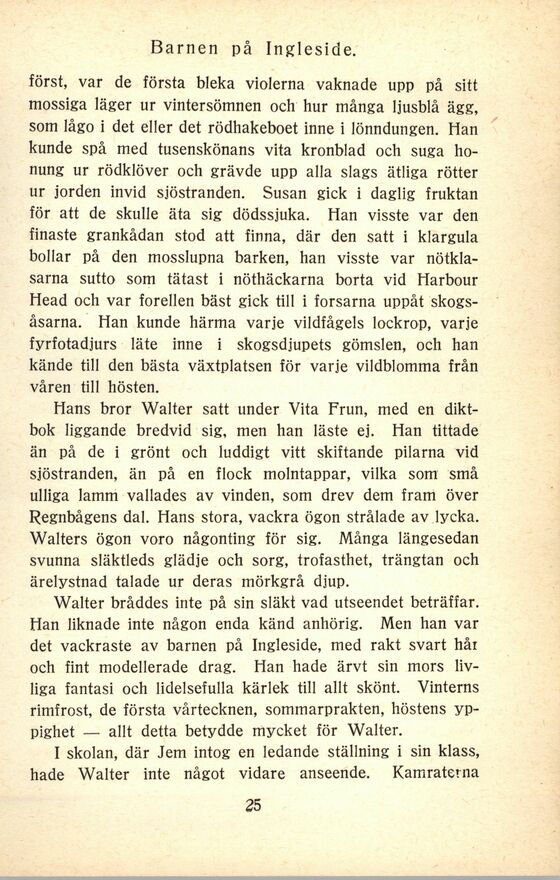 Barnen på Ingleside.

först, var de första bleka violerna vaknade upp på sitt mossiga läger ur vintersömnen och hur många ljusblå ägg, som lågo i det eller det rödhakeboet inne i lönndungen. Han kunde spå med tusenskönans vita kronblad och suga honung ur rödklöver och grävde upp alla slags ätliga rötter ur jorden invid sjöstranden. Susan gick i daglig fruktan för att de skulle äta sig dödssjuka. Han visste var den finaste grankådan stod att finna, där den satt i klargula bollar på den mosslupna barken, han visste var nötklasarna sutto som tätast i nöthäckarna borta vid Harbour Head och var forellen bäst gick till i forsarna uppåt skogsåsarna. Han kunde härma varje vildfågels lockrop, varje fyrfotadjurs läte inne i skogsdjupets gömslen, och han kände till den bästa växtplatsen för varje vildblomma från våren till hösten.

Hans bror Walter satt under Vita Frun, med en diktbok liggande bredvid sig, men han läste ej. Han tittade än på de i grönt och luddigt vitt skiftande pilarna vid sjöstranden, än på en flock molntappar, vilka som små ulliga lamm vallades av vinden, som drev dem fram över Regnbågens dal. Hans stora, vackra ögon strålade av lycka. Walters ögon voro någonting för sig. Många längesedan svunna släktleds glädje och sorg, trofasthet, trängtan och ärelystnad talade ur deras mörkgrå djup.

Walter bråddes inte på sin släkt vad utseendet beträffar. Han liknade inte någon enda känd anhörig. Men han var det vackraste av barnen på Ingleside, med rakt svart hår och fint modellerade drag. Han hade ärvt sin mors livliga fantasi och lidelsefulla kärlek till allt skönt. Vinterns rimfrost, de första vårtecknen, sommarprakten, höstens yppighet — allt detta betydde mycket för Walter.

I skolan, där Jem intog en ledande ställning i sin klass, hade Walter inte något vidare anseende. Kamraterna

25